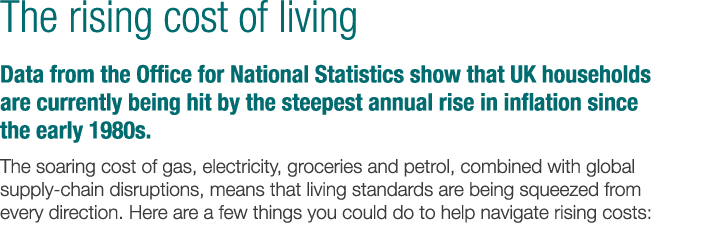 The rising cost of living

Data from the Office for National Statistics show that UK households are currently being hit by the steepest annual rise in inflation since the early 1980s.

The soaring cost of gas, electricity, groceries and petrol, combined with global supply-chain disruptions, means that living standards are being squeezed from every direction. Here are a few things you could do to help navigate rising costs: